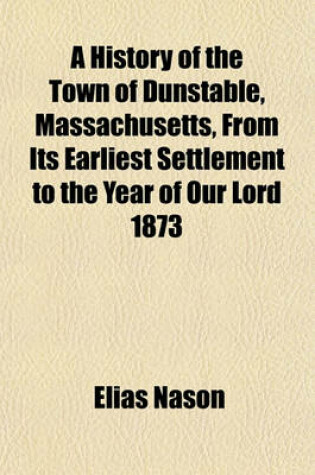 A History of the Town of Dunstable, Massachusetts, From Its Earliest Settlement to the Year of Our Lord 1873

Elias Nason